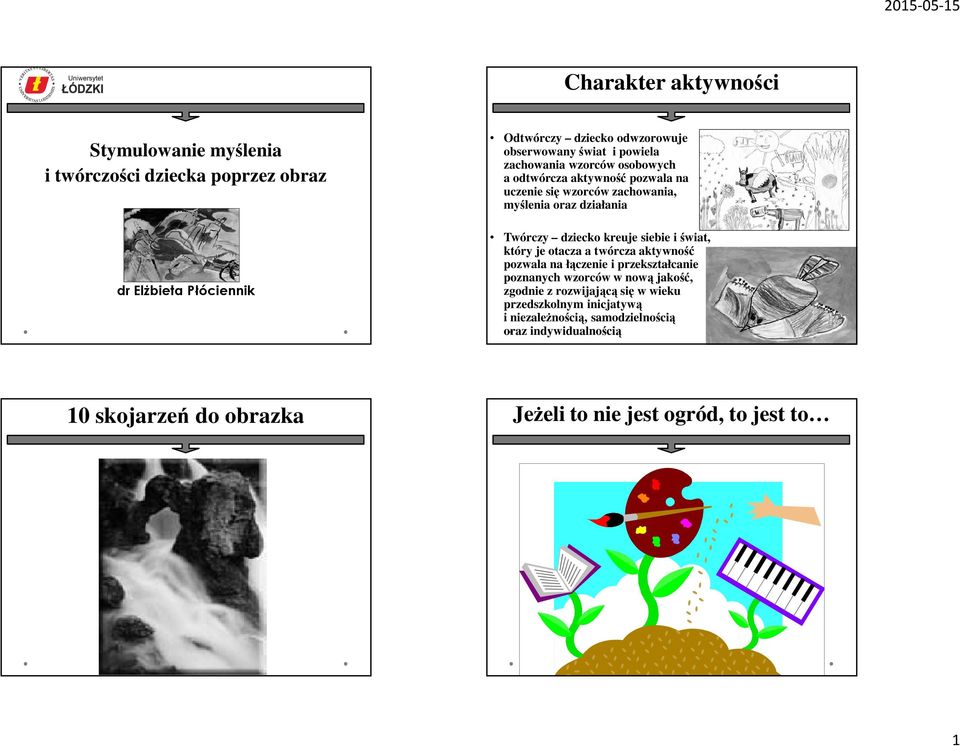 2015-05-15

Uniwersytet
ŁÓDZKI

Stymulowanie myślenia i twórczości dziecka poprzez obraz

dr Elżbieta Płóciennik

Charakter aktywności

• Odtwórczy – dziecko odwzorowuje obserwowany świat i powiela zachowania wzorców osobowych a odtwórcza aktywność pozwala na uczenie się wzorców zachowania, myślenia oraz działania

• Twórczy – dziecko kreuje siebie i świat, który je otacza a twórcza aktywność pozwala na łączenie i przekształcanie poznanych wzorców w nową jakość, zgodnie z rozwijającą się w wieku przedszkolnym inicjatywą i niezależnością, samodzielnością oraz indywidualnością

10 skojarzeń do obrazka

Jeżeli to nie jest ogród, to jest to…

1